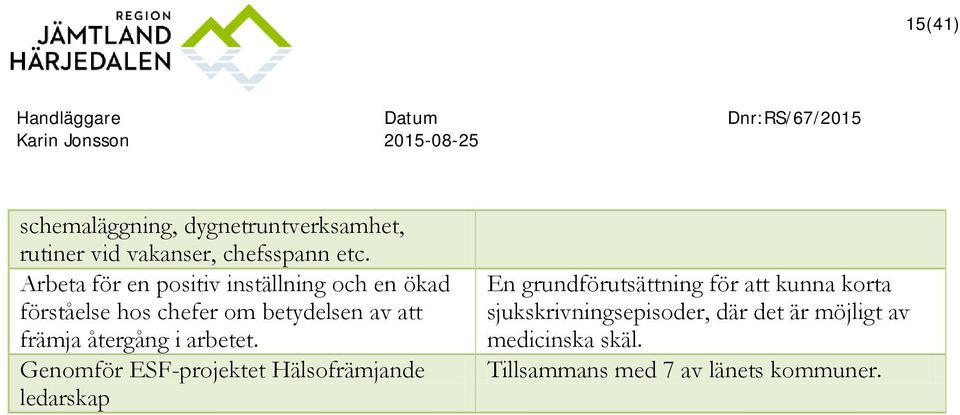 REGION
JÄMTLAND
HÄRJEDALEN

15(41)

Handläggare
Karin Jonsson

Datum
2015-08-25

Dnr:RS/67/2015

| | |
|---|---|
| schemaläggning, dygnetruntverksamhet, rutiner vid vakanser, chefsspann etc. | |
| Arbeta för en positiv inställning och en ökad förståelse hos chefer om betydelsen av att främja återgång i arbetet. | En grundförutsättning för att kunna korta sjukskrivningsepisoder, där det är möjligt av medicinska skäl. |
| Genomför ESF-projektet Hälsofrämjande ledarskap | Tillsammans med 7 av länets kommuner. |